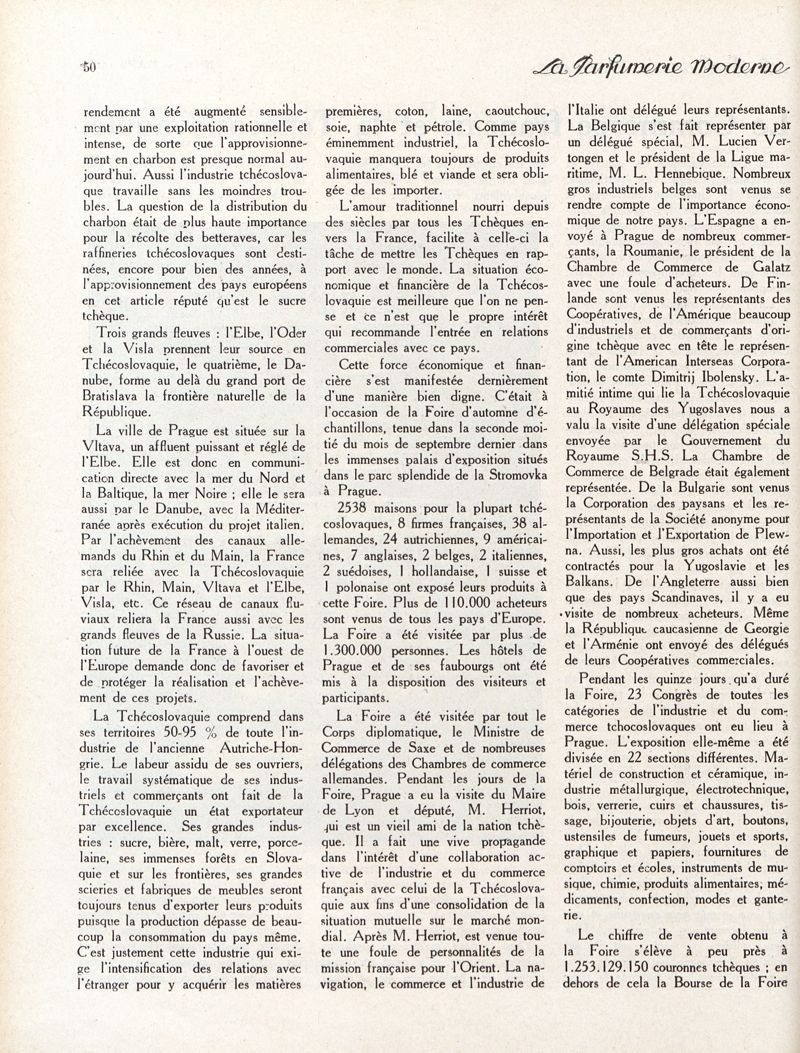 50

La Parfumerie Moderne

rendement a été augmenté sensiblement par une exploitation rationnelle et intense, de sorte que l'approvisionnement en charbon est presque normal aujourd'hui. Aussi l'industrie tchécoslovaque travaille sans les moindres troubles. La question de la distribution du charbon était de plus haute importance pour la récolte des betteraves, car les raffineries tchécoslovaques sont destinées, encore pour bien des années, à l'approvisionnement des pays européens en cet article réputé qu'est le sucre tchèque.

Trois grands fleuves : l'Elbe, l'Oder et la Visla prennent leur source en Tchécoslovaquie, le quatrième, le Danube, forme au delà du grand port de Bratislava la frontière naturelle de la République.

La ville de Prague est située sur la Vltava, un affluent puissant et réglé de l'Elbe. Elle est donc en communication directe avec la mer du Nord et la Baltique, la mer Noire ; elle le sera aussi par le Danube, avec la Méditerranée après exécution du projet italien. Par l'achèvement des canaux allemands du Rhin et du Main, la France sera reliée avec la Tchécoslovaquie par le Rhin, Main, Vltava et l'Elbe, Visla, etc. Ce réseau de canaux fluviaux reliera la France aussi avec les grands fleuves de la Russie. La situation future de la France à l'ouest de l'Europe demande donc de favoriser et de protéger la réalisation et l'achèvement de ces projets.

La Tchécoslovaquie comprend dans ses territoires 50-95 % de toute l'industrie de l'ancienne Autriche-Hongrie. Le labeur assidu de ses ouvriers, le travail systématique de ses industriels et commerçants ont fait de la Tchécoslovaquie un état exportateur par excellence. Ses grandes industries : sucre, bière, malt, verre, porcelaine, ses immenses forêts en Slovaquie et sur les frontières, ses grandes scieries et fabriques de meubles seront toujours tenus d'exporter leurs produits puisque la production dépasse de beaucoup la consommation du pays même. C'est justement cette industrie qui exige l'intensification des relations avec l'étranger pour y acquérir les matières premières, coton, laine, caoutchouc, soie, naphte et pétrole. Comme pays éminemment industriel, la Tchécoslovaquie manquera toujours de produits alimentaires, blé et viande et sera obligée de les importer.

L'amour traditionnel nourri depuis des siècles par tous les Tchèques envers la France, facilite à celle-ci la tâche de mettre les Tchèques en rapport avec le monde. La situation économique et financière de la Tchécoslovaquie est meilleure que l'on ne pense et ce n'est que le propre intérêt qui recommande l'entrée en relations commerciales avec ce pays.

Cette force économique et financière s'est manifestée dernièrement d'une manière bien digne. C'était à l'occasion de la Foire d'automne d'échantillons, tenue dans la seconde moitié du mois de septembre dernier dans les immenses palais d'exposition situés dans le parc splendide de la Stromovka à Prague.

2538 maisons pour la plupart tchécoslovaques, 8 firmes françaises, 38 allemandes, 24 autrichiennes, 9 américaines, 7 anglaises, 2 belges, 2 italiennes, 2 suédoises, 1 hollandaise, 1 suisse et 1 polonaise ont exposé leurs produits à cette Foire. Plus de 110.000 acheteurs sont venus de tous les pays d'Europe. La Foire a été visitée par plus de 1.300.000 personnes. Les hôtels de Prague et de ses faubourgs ont été mis à la disposition des visiteurs et participants.

La Foire a été visitée par tout le Corps diplomatique, le Ministre de Commerce de Saxe et de nombreuses délégations des Chambres de commerce allemandes. Pendant les jours de la Foire, Prague a eu la visite du Maire de Lyon et député, M. Herriot, qui est un vieil ami de la nation tchèque. Il a fait une vive propagande dans l'intérêt d'une collaboration active de l'industrie et du commerce français avec celui de la Tchécoslovaquie aux fins d'une consolidation de la situation mutuelle sur le marché mondial. Après M. Herriot, est venue toute une foule de personnalités de la mission française pour l'Orient. La navigation, le commerce et l'industrie de l'Italie ont délégué leurs représentants. La Belgique s'est fait représenter par un délégué spécial, M. Lucien Vertongen et le président de la Ligue maritime, M. L. Hennebique. Nombreux gros industriels belges sont venus se rendre compte de l'importance économique de notre pays. L'Espagne a envoyé à Prague de nombreux commerçants, la Roumanie, le président de la Chambre de Commerce de Galatz avec une foule d'acheteurs. De Finlande sont venus les représentants des Coopératives, de l'Amérique beaucoup d'industriels et de commerçants d'origine tchèque avec en tête le représentant de l'American Interseas Corporation, le comte Dimitrij Ibolensky. L'amitié intime qui lie la Tchécoslovaquie au Royaume des Yugoslaves nous a valu la visite d'une délégation spéciale envoyée par le Gouvernement du Royaume S.H.S. La Chambre de Commerce de Belgrade était également représentée. De la Bulgarie sont venus la Corporation des paysans et les représentants de la Société anonyme pour l'Importation et l'Exportation de Plewna. Aussi, les plus gros achats ont été contractés pour la Yugoslavie et les Balkans. De l'Angleterre aussi bien que des pays Scandinaves, il y a eu visite de nombreux acheteurs. Même la République caucasienne de Georgie et l'Arménie ont envoyé des délégués de leurs Coopératives commerciales.

Pendant les quinze jours qu'a duré la Foire, 23 Congrès de toutes les catégories de l'industrie et du commerce tchocoslovaques ont eu lieu à Prague. L'exposition elle-même a été divisée en 22 sections différentes. Matériel de construction et céramique, industrie métallurgique, électrotechnique, bois, verrerie, cuirs et chaussures, tissage, bijouterie, objets d'art, boutons, ustensiles de fumeurs, jouets et sports, graphique et papiers, fournitures de comptoirs et écoles, instruments de musique, chimie, produits alimentaires, médicaments, confection, modes et ganterie.

Le chiffre de vente obtenu à la Foire s'élève à peu près à 1.253.129.150 couronnes tchèques ; en dehors de cela la Bourse de la Foire